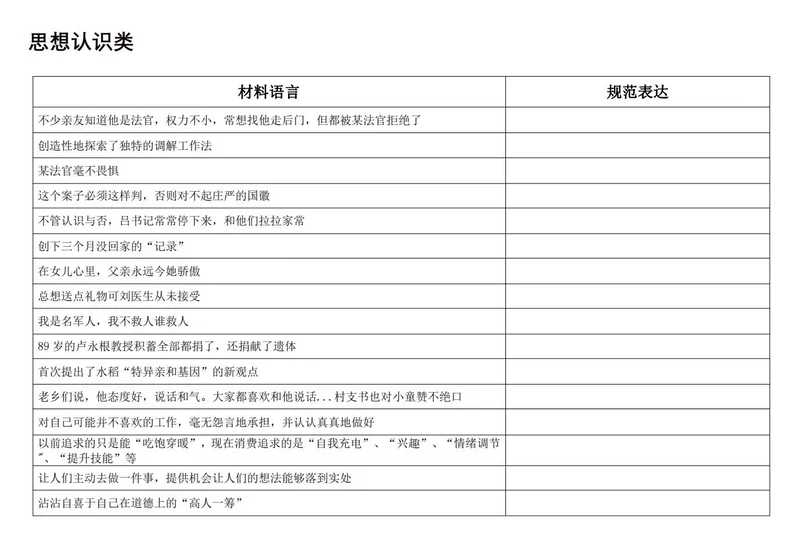 思想认识类

| 材料语言 | 规范表达 |
|---|---|
| 不少亲友知道他是法官，权力不小，常想找他走后门，但都被某法官拒绝了 | |
| 创造性地探索了独特的调解工作法 | |
| 某法官毫不畏惧 | |
| 这个案子必须这样判，否则对不起庄严的国徽 | |
| 不管认识与否，吕书记常常停下来，和他们拉拉家常 | |
| 创下三个月没回家的“记录” | |
| 在女儿心里，父亲永远令她骄傲 | |
| 总想送点礼物可刘医生从未接受 | |
| 我是名军人，我不救人谁救人 | |
| 89 岁的卢永根教授积蓄全部都捐了，还捐献了遗体 | |
| 首次提出了水稻“特异亲和基因”的新观点 | |
| 老乡们说，他态度好，说话和气。大家都喜欢和他说话...村支书也对小童赞不绝口 | |
| 对自己可能并不喜欢的工作，毫无怨言地承担，并认认真真地做好 | |
| 以前追求的只是能“吃饱穿暖”，现在消费追求的是“自我充电”、“兴趣”、“情绪调节”、“提升技能”等 | |
| 让人们主动去做一件事，提供机会让人们的想法能够落到实处 | |
| 沾沾自喜于自己在道德上的“高人一筹” | |